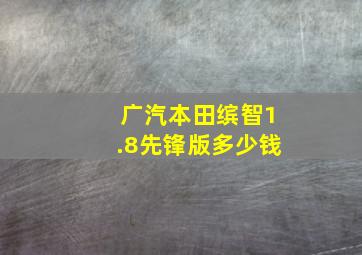 广汽本田缤智1.8先锋版多少钱